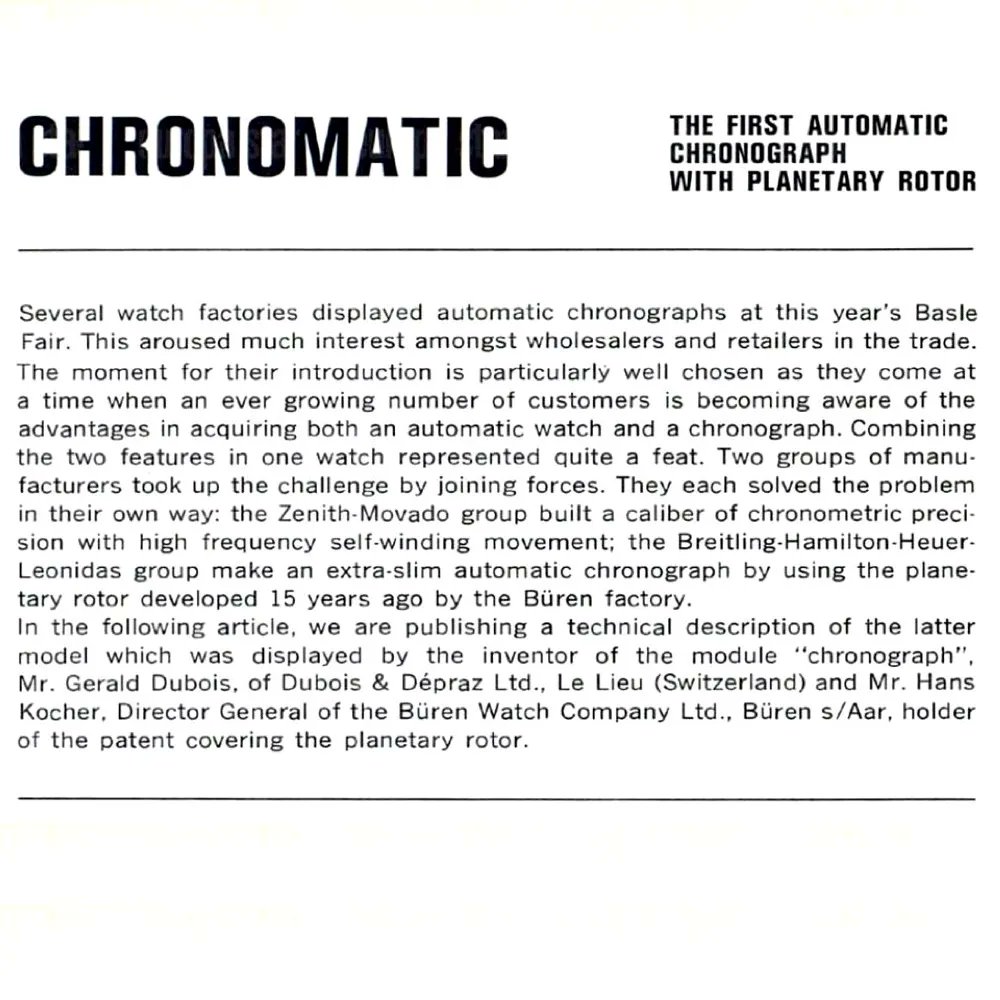 CHRONOMATIC

THE FIRST AUTOMATIC CHRONOGRAPH WITH PLANETARY ROTOR

Several watch factories displayed automatic chronographs at this year's Basle Fair. This aroused much interest amongst wholesalers and retailers in the trade. The moment for their introduction is particularly well chosen as they come at a time when an ever growing number of customers is becoming aware of the advantages in acquiring both an automatic watch and a chronograph. Combining the two features in one watch represented quite a feat. Two groups of manufacturers took up the challenge by joining forces. They each solved the problem in their own way: the Zenith-Movado group built a caliber of chronometric precision with high frequency self-winding movement; the Breitling-Hamilton-Heuer-Leonidas group make an extra-slim automatic chronograph by using the planetary rotor developed 15 years ago by the Büren factory.
In the following article, we are publishing a technical description of the latter model which was displayed by the inventor of the module "chronograph", Mr. Gerald Dubois, of Dubois & Dépraz Ltd., Le Lieu (Switzerland) and Mr. Hans Kocher, Director General of the Büren Watch Company Ltd., Büren s/Aar, holder of the patent covering the planetary rotor.